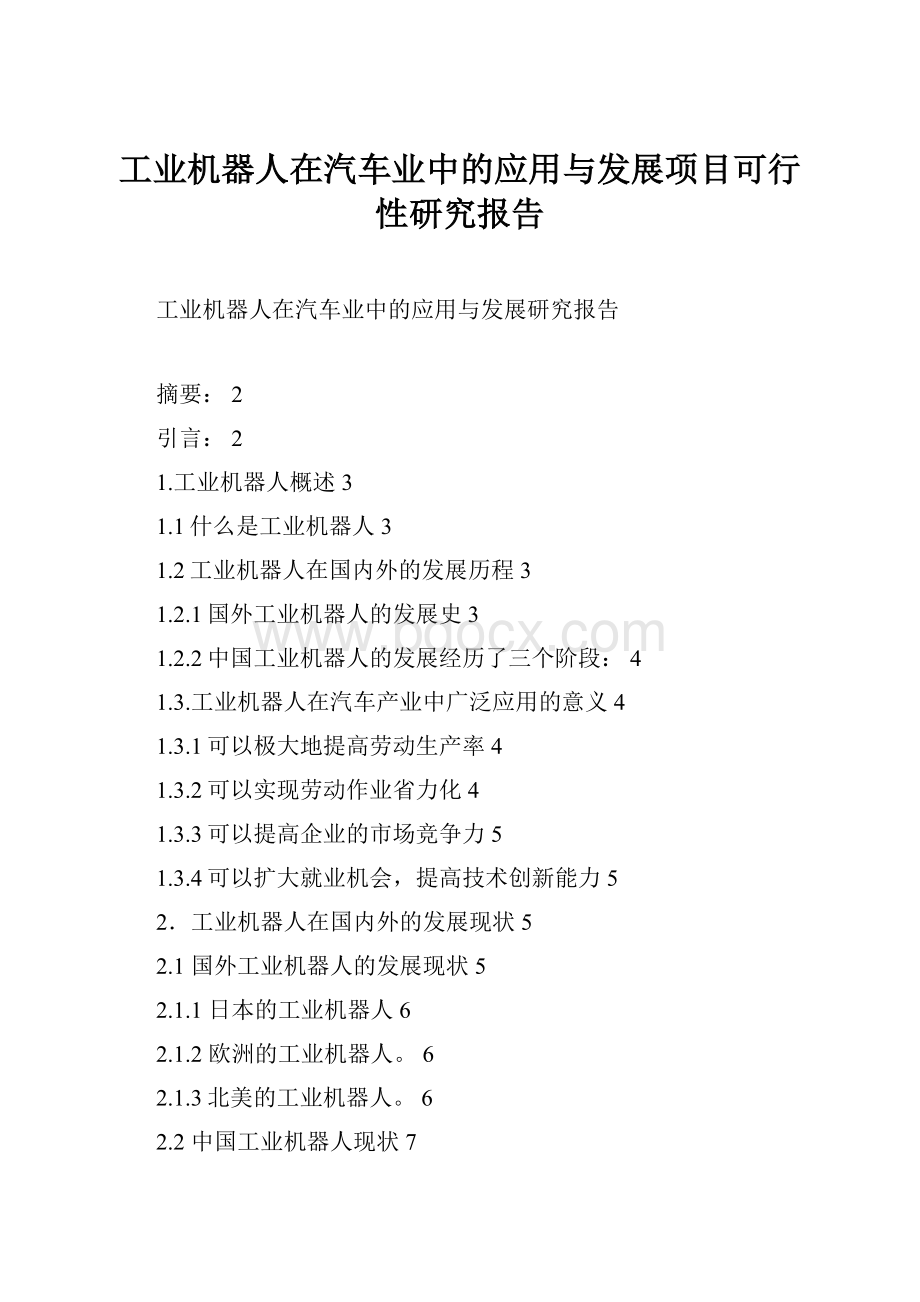 工业机器人在汽车业中的应用与发展项目可行性研究报告

工业机器人在汽车业中的应用与发展研究报告

摘要： 2

引言： 2

1.工业机器人概述 3

1.1 什么是工业机器人 3

1.2 工业机器人在国内外的发展历程 3

1.2.1 国外工业机器人的发展史 3

1.2.2 中国工业机器人的发展经历了三个阶段： 4

1.3.工业机器人在汽车产业中广泛应用的意义 4

1.3.1 可以极大地提高劳动生产率 4

1.3.2 可以实现劳动作业省力化 4

1.3.3 可以提高企业的市场竞争力 5

1.3.4 可以扩大就业机会，提高技术创新能力 5

2．工业机器人在国内外的发展现状 5

2.1 国外工业机器人的发展现状 5

2.1.1 日本的工业机器人 6

2.1.2 欧洲的工业机器人。 6

2.1.3 北美的工业机器人。 6

2.2 中国工业机器人现状 7

www.bdocx.com